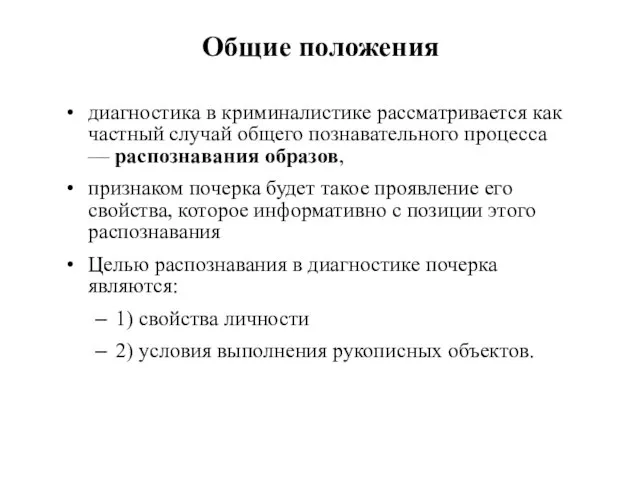 Общие положения

• диагностика в криминалистике рассматривается как частный случай общего познавательного процесса — распознавания образов,

• признаком почерка будет такое проявление его свойства, которое информативно с позиции этого распознавания

• Целью распознавания в диагностике почерка являются:

– 1) свойства личности

– 2) условия выполнения рукописных объектов.